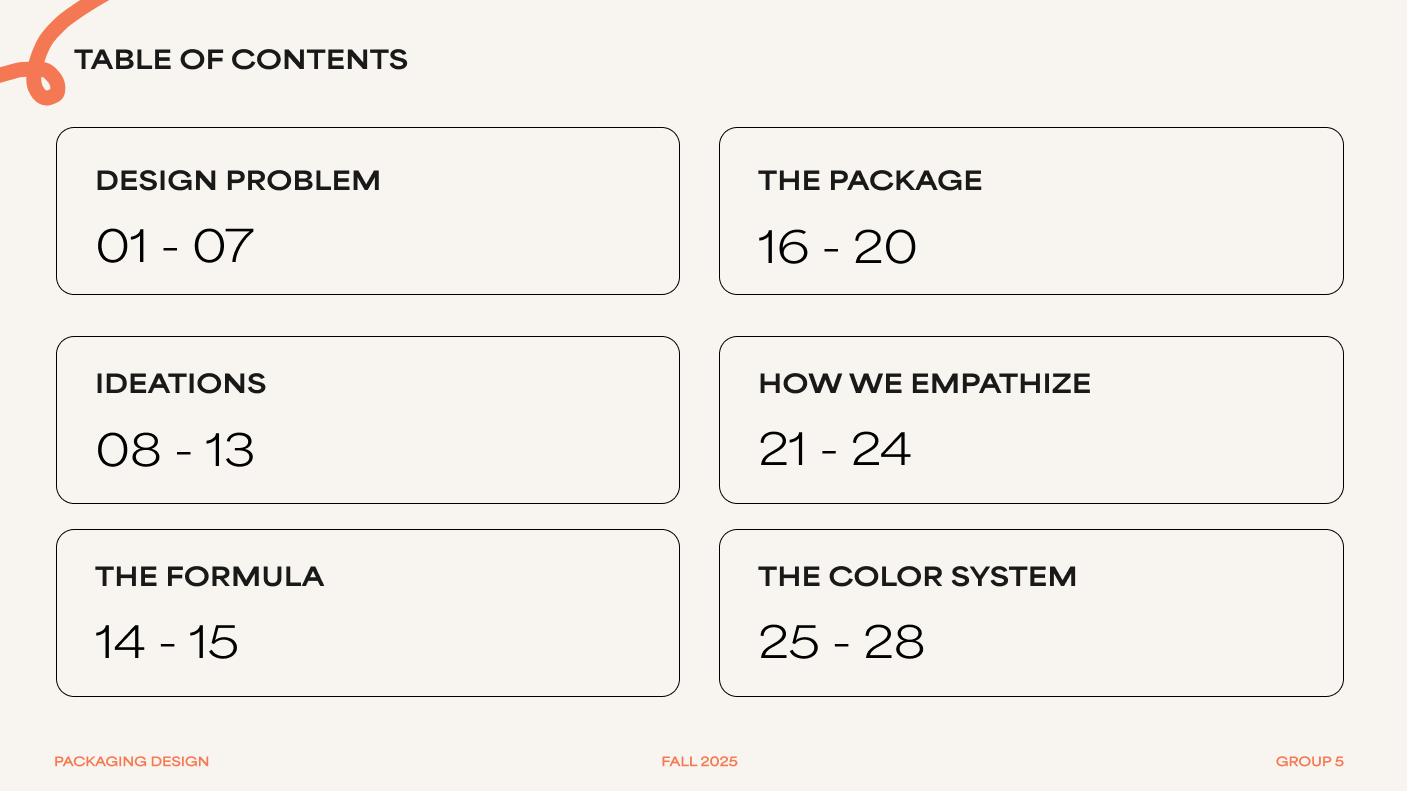 TABLE OF CONTENTS

DESIGN PROBLEM
01 - 07

IDEATIONS
08 - 13

THE FORMULA
14 - 15

THE PACKAGE
16 - 20

HOW WE EMPATHIZE
21 - 24

THE COLOR SYSTEM
25 - 28

PACKAGING DESIGN

FALL 2025

GROUP 5